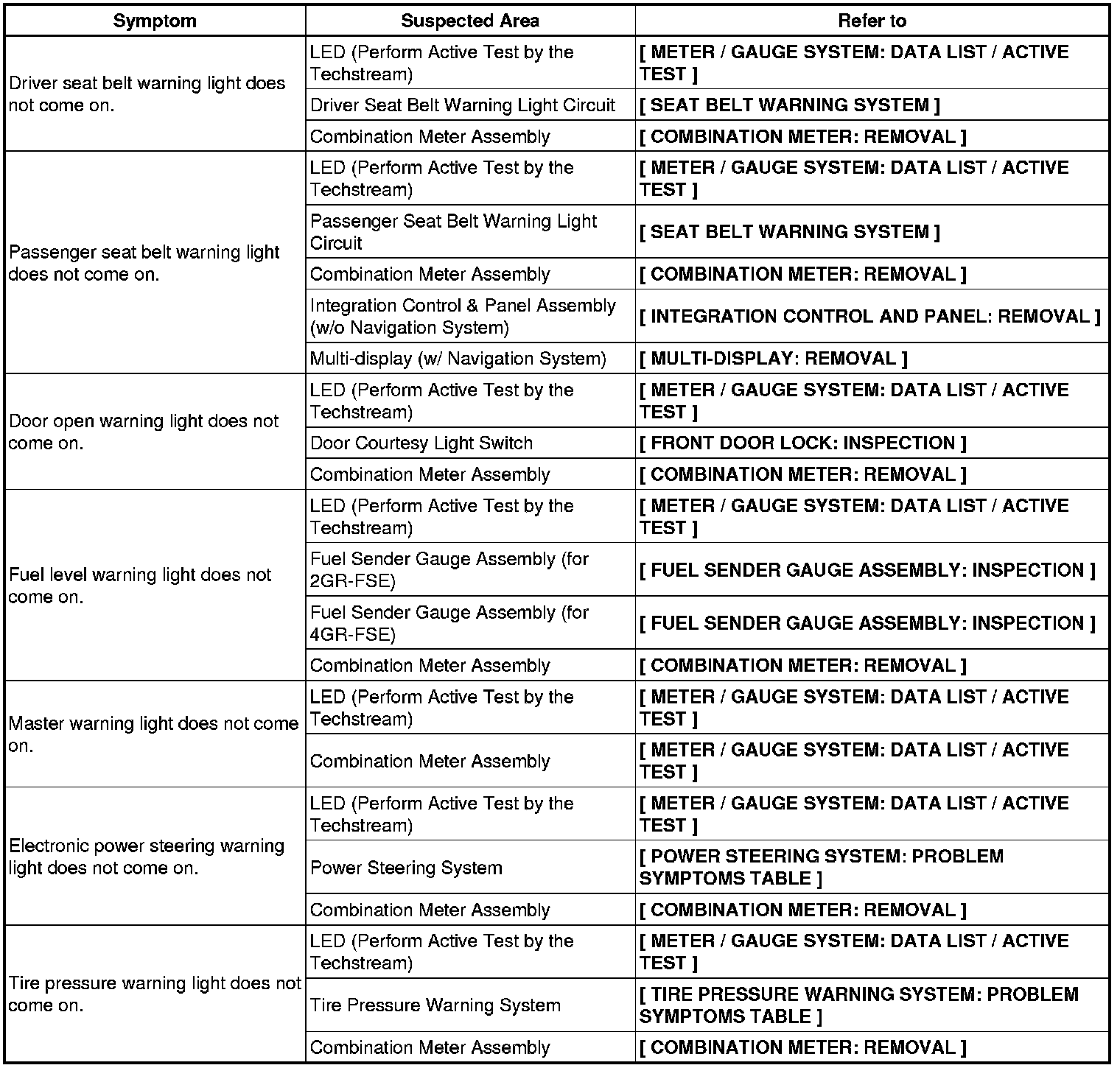 | Symptom | Suspected Area | Refer to |
|---|---|---|
| Driver seat belt warning light does not come on. | LED (Perform Active Test by the Techstream) | [ METER / GAUGE SYSTEM: DATA LIST / ACTIVE TEST ] |
| | Driver Seat Belt Warning Light Circuit | [ SEAT BELT WARNING SYSTEM ] |
| | Combination Meter Assembly | [ COMBINATION METER: REMOVAL ] |
| Passenger seat belt warning light does not come on. | LED (Perform Active Test by the Techstream) | [ METER / GAUGE SYSTEM: DATA LIST / ACTIVE TEST ] |
| | Passenger Seat Belt Warning Light Circuit | [ SEAT BELT WARNING SYSTEM ] |
| | Combination Meter Assembly | [ COMBINATION METER: REMOVAL ] |
| | Integration Control & Panel Assembly (w/o Navigation System) | [ INTEGRATION CONTROL AND PANEL: REMOVAL ] |
| | Multi-display (w/ Navigation System) | [ MULTI-DISPLAY: REMOVAL ] |
| Door open warning light does not come on. | LED (Perform Active Test by the Techstream) | [ METER / GAUGE SYSTEM: DATA LIST / ACTIVE TEST ] |
| | Door Courtesy Light Switch | [ FRONT DOOR LOCK: INSPECTION ] |
| | Combination Meter Assembly | [ COMBINATION METER: REMOVAL ] |
| Fuel level warning light does not come on. | LED (Perform Active Test by the Techstream) | [ METER / GAUGE SYSTEM: DATA LIST / ACTIVE TEST ] |
| | Fuel Sender Gauge Assembly (for 2GR-FSE) | [ FUEL SENDER GAUGE ASSEMBLY: INSPECTION ] |
| | Fuel Sender Gauge Assembly (for 4GR-FSE) | [ FUEL SENDER GAUGE ASSEMBLY: INSPECTION ] |
| | Combination Meter Assembly | [ COMBINATION METER: REMOVAL ] |
| Master warning light does not come on. | LED (Perform Active Test by the Techstream) | [ METER / GAUGE SYSTEM: DATA LIST / ACTIVE TEST ] |
| | Combination Meter Assembly | [ METER / GAUGE SYSTEM: DATA LIST / ACTIVE TEST ] |
| Electronic power steering warning light does not come on. | LED (Perform Active Test by the Techstream) | [ METER / GAUGE SYSTEM: DATA LIST / ACTIVE TEST ] |
| | Power Steering System | [ POWER STEERING SYSTEM: PROBLEM SYMPTOMS TABLE ] |
| | Combination Meter Assembly | [ COMBINATION METER: REMOVAL ] |
| Tire pressure warning light does not come on. | LED (Perform Active Test by the Techstream) | [ METER / GAUGE SYSTEM: DATA LIST / ACTIVE TEST ] |
| | Tire Pressure Warning System | [ TIRE PRESSURE WARNING SYSTEM: PROBLEM SYMPTOMS TABLE ] |
| | Combination Meter Assembly | [ COMBINATION METER: REMOVAL ] |